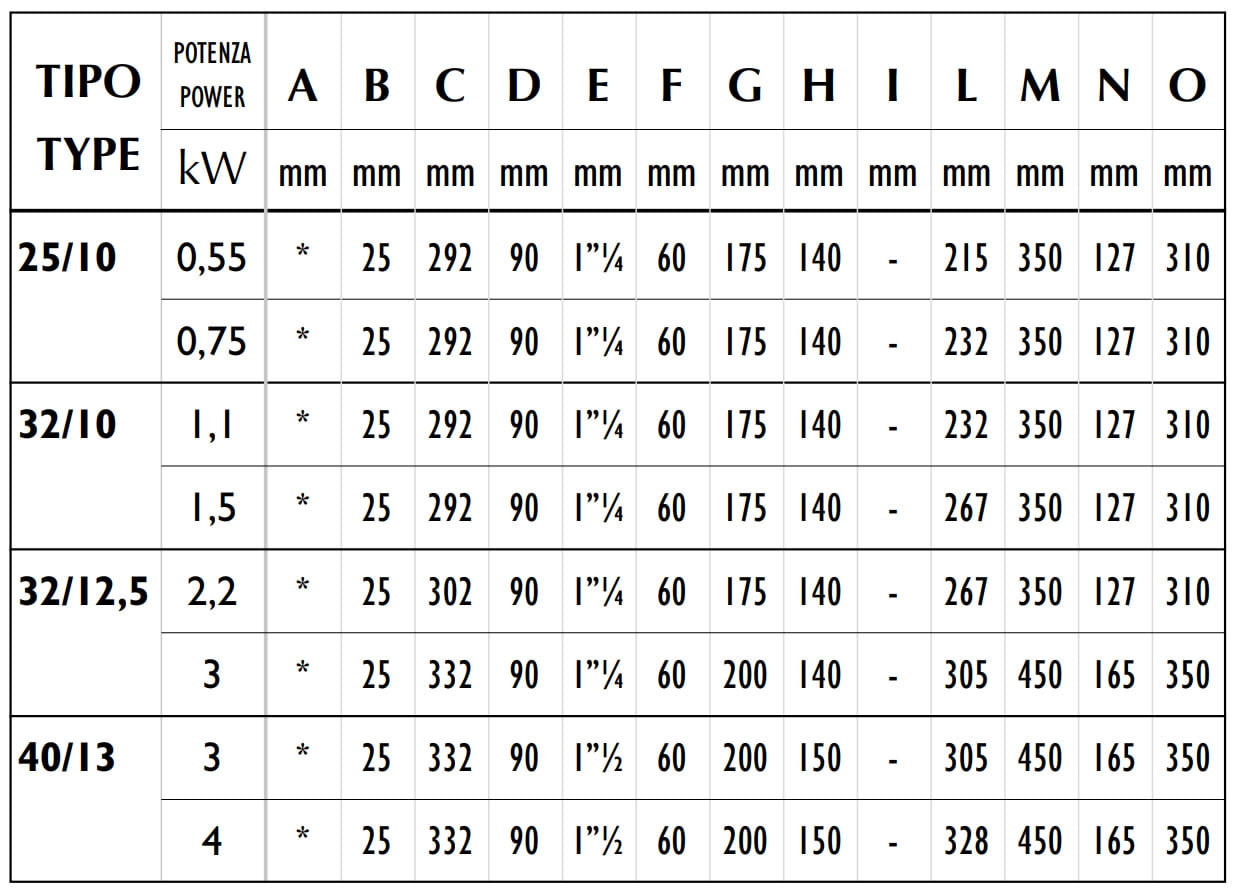 | TIPO TYPE | POTENZA POWER kW | A mm | B mm | C mm | D mm | E mm | F mm | G mm | H mm | I mm | L mm | M mm | N mm | O mm |
|---|---|---|---|---|---|---|---|---|---|---|---|---|---|---|
| 25/10 | 0,55 | * | 25 | 292 | 90 | 1"¼ | 60 | 175 | 140 | - | 215 | 350 | 127 | 310 |
| | 0,75 | * | 25 | 292 | 90 | 1"¼ | 60 | 175 | 140 | - | 232 | 350 | 127 | 310 |
| 32/10 | 1,1 | * | 25 | 292 | 90 | 1"¼ | 60 | 175 | 140 | - | 232 | 350 | 127 | 310 |
| | 1,5 | * | 25 | 292 | 90 | 1"¼ | 60 | 175 | 140 | - | 267 | 350 | 127 | 310 |
| 32/12,5 | 2,2 | * | 25 | 302 | 90 | 1"¼ | 60 | 175 | 140 | - | 267 | 350 | 127 | 310 |
| | 3 | * | 25 | 332 | 90 | 1"¼ | 60 | 200 | 140 | - | 305 | 450 | 165 | 350 |
| 40/13 | 3 | * | 25 | 332 | 90 | 1"½ | 60 | 200 | 150 | - | 305 | 450 | 165 | 350 |
| | 4 | * | 25 | 332 | 90 | 1"½ | 60 | 200 | 150 | - | 328 | 450 | 165 | 350 |